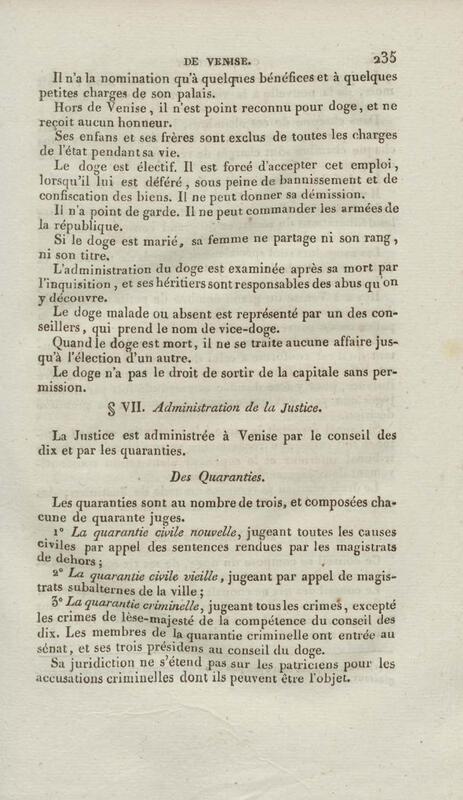 DE VENISE. 235

Il n'a la nomination qu'à quelques bénéfices et à quelques petites charges de son palais.

Hors de Venise, il n'est point reconnu pour doge, et ne reçoit aucun honneur.

Ses enfans et ses frères sont exclus de toutes les charges de l'état pendant sa vie.

Le doge est électif. Il est forcé d'accepter cet emploi, lorsqu'il lui est déféré, sous peine de bannissement et de confiscation des biens. Il ne peut donner sa démission.

Il n'a point de garde. Il ne peut commander les armées de la république.

Si le doge est marié, sa femme ne partage ni son rang, ni son titre.

L'administration du doge est examinée après sa mort par l'inquisition, et ses héritiers sont responsables des abus qu'on y découvre.

Le doge malade ou absent est représenté par un des conseillers, qui prend le nom de vice-doge.

Quand le doge est mort, il ne se traite aucune affaire jusqu'à l'élection d'un autre.

Le doge n'a pas le droit de sortir de la capitale sans permission.

§ VII. Administration de la Justice.

La Justice est administrée à Venise par le conseil des dix et par les quaranties.

Des Quaranties.

Les quaranties sont au nombre de trois, et composées chacune de quarante juges.

1° La quarantie civile nouvelle, jugeant toutes les causes civiles par appel des sentences rendues par les magistrats de dehors;

2° La quarantie civile vieille, jugeant par appel de magistrats subalternes de la ville;

3° La quarantie criminelle, jugeant tous les crimes, excepté les crimes de lèse-majesté de la compétence du conseil des dix. Les membres de la quarantie criminelle ont entrée au sénat, et ses trois présidens au conseil du doge.

Sa juridiction ne s'étend pas sur les patriciens pour les accusations criminelles dont ils peuvent être l'objet.